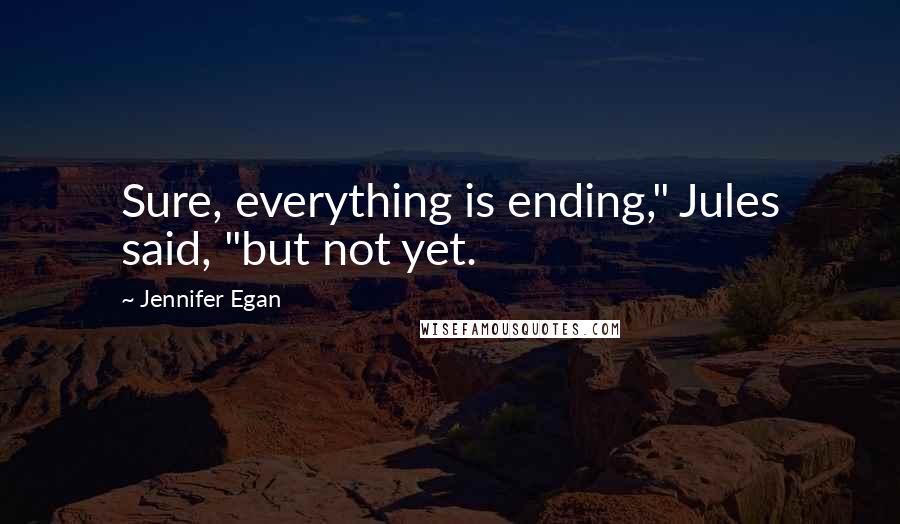 Sure, everything is ending," Jules said, "but not yet.

~ Jennifer Egan

WISEFAMOUSQUOTES.COM